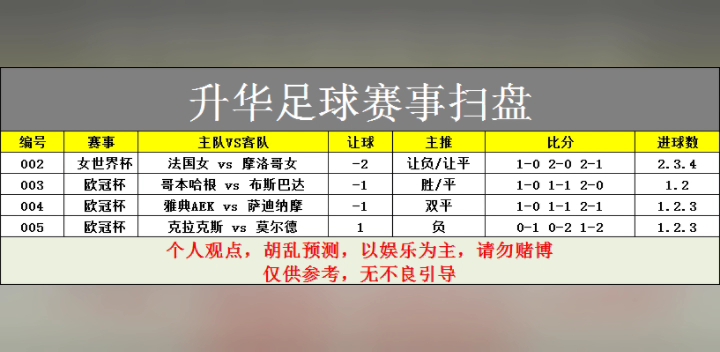 升华足球赛事扫盘

| 编号 | 赛事 | 主队VS客队 | 让球 | 主推 | 比分 | 进球数 |
|---|---|---|---|---|---|---|
| 002 | 女世界杯 | 法国女 vs 摩洛哥女 | -2 | 让负/让平 | 1-0 2-0 2-1 | 2.3.4 |
| 003 | 欧冠杯 | 哥本哈根 vs 布斯巴达 | -1 | 胜/平 | 1-0 1-1 2-0 | 1.2 |
| 004 | 欧冠杯 | 雅典AEK vs 萨迪纳摩 | -1 | 双平 | 1-0 1-1 2-1 | 1.2.3 |
| 005 | 欧冠杯 | 克拉克斯 vs 莫尔德 | 1 | 负 | 0-1 0-2 1-2 | 1.2.3 |

个人观点，胡乱预测，以娱乐为主，请勿赌博
仅供参考，无不良引导